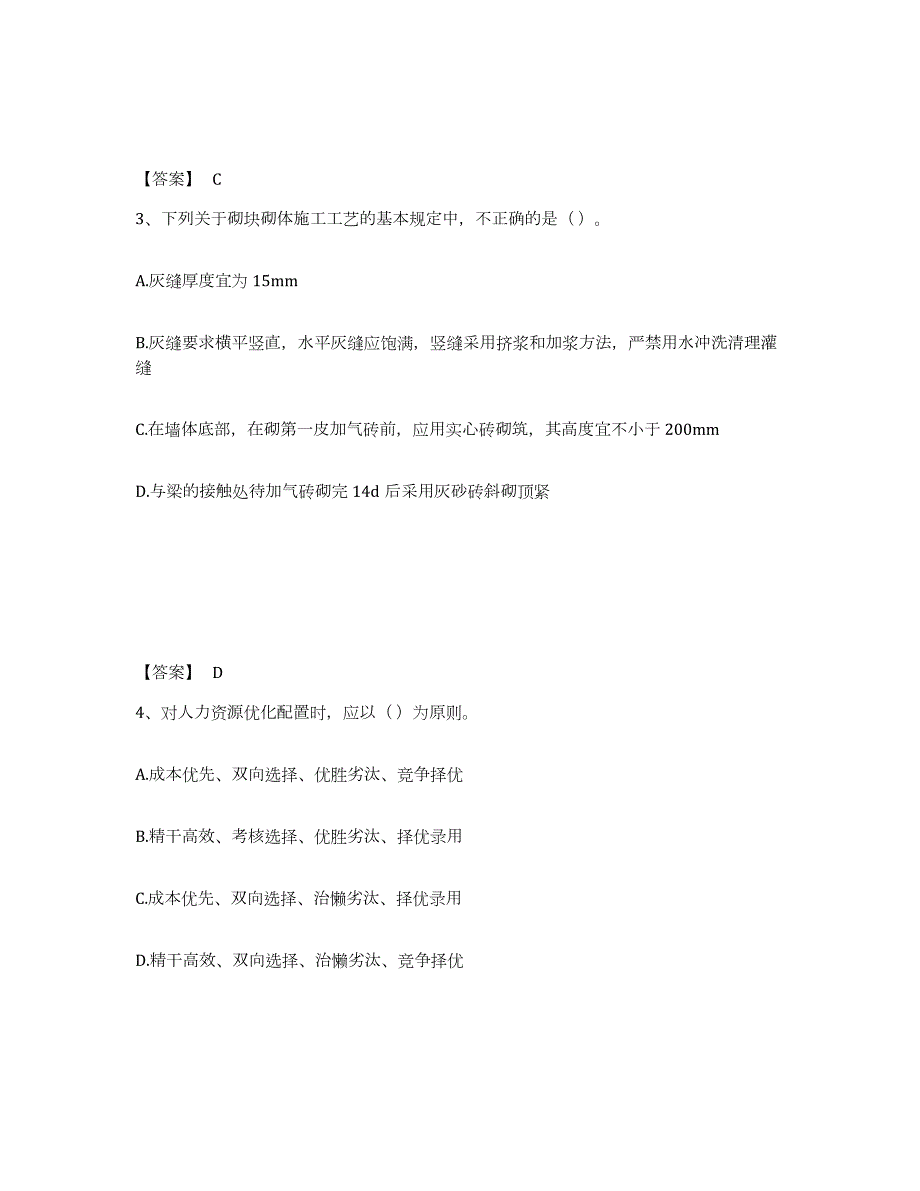 【答案】 C

3、下列关于砌块砌体施工工艺的基本规定中，不正确的是（）。

A.灰缝厚度宜为 15mm

B.灰缝要求横平竖直，水平灰缝应饱满，竖缝采用挤浆和加浆方法，严禁用水冲洗清理灌缝

C.在墙体底部，在砌第一皮加气砖前，应用实心砖砌筑，其高度宜不小于 200mm

D.与梁的接触处待加气砖砌完 14d 后采用灰砂砖斜砌顶紧

【答案】 D

4、对人力资源优化配置时，应以（）为原则。

A.成本优先、双向选择、优胜劣汰、竞争择优

B.精干高效、考核选择、优胜劣汰、择优录用

C.成本优先、双向选择、治懒劣汰、择优录用

D.精干高效、双向选择、治懒劣汰、竞争择优